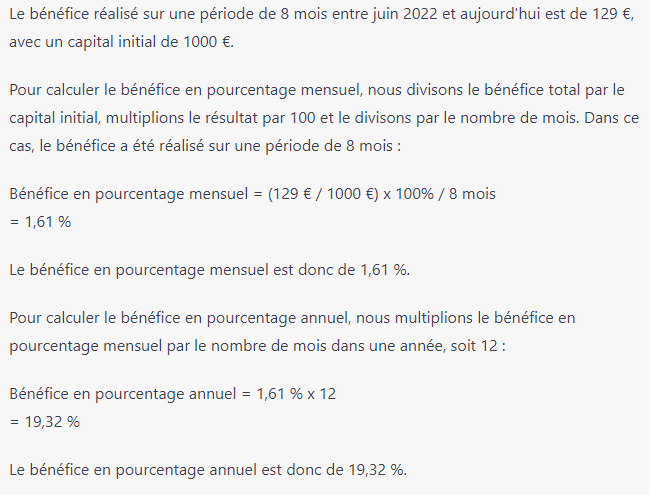 Le bénéfice réalisé sur une période de 8 mois entre juin 2022 et aujourd'hui est de 129 €, avec un capital initial de 1000 €.

Pour calculer le bénéfice en pourcentage mensuel, nous divisons le bénéfice total par le capital initial, multiplions le résultat par 100 et le divisons par le nombre de mois. Dans ce cas, le bénéfice a été réalisé sur une période de 8 mois :

Bénéfice en pourcentage mensuel = (129 € / 1000 €) x 100% / 8 mois
= 1,61 %

Le bénéfice en pourcentage mensuel est donc de 1,61 %.

Pour calculer le bénéfice en pourcentage annuel, nous multiplions le bénéfice en pourcentage mensuel par le nombre de mois dans une année, soit 12 :

Bénéfice en pourcentage annuel = 1,61 % x 12
= 19,32 %

Le bénéfice en pourcentage annuel est donc de 19,32 %.